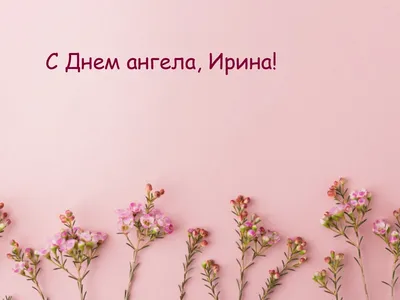 С Днем ангела, Ирина!